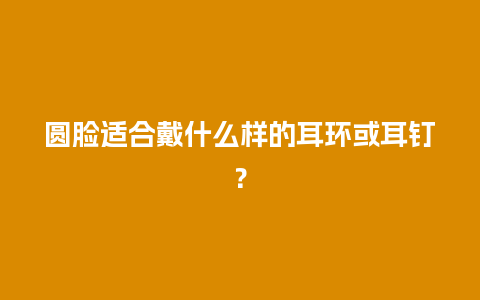 圆脸适合戴什么样的耳环或耳钉？